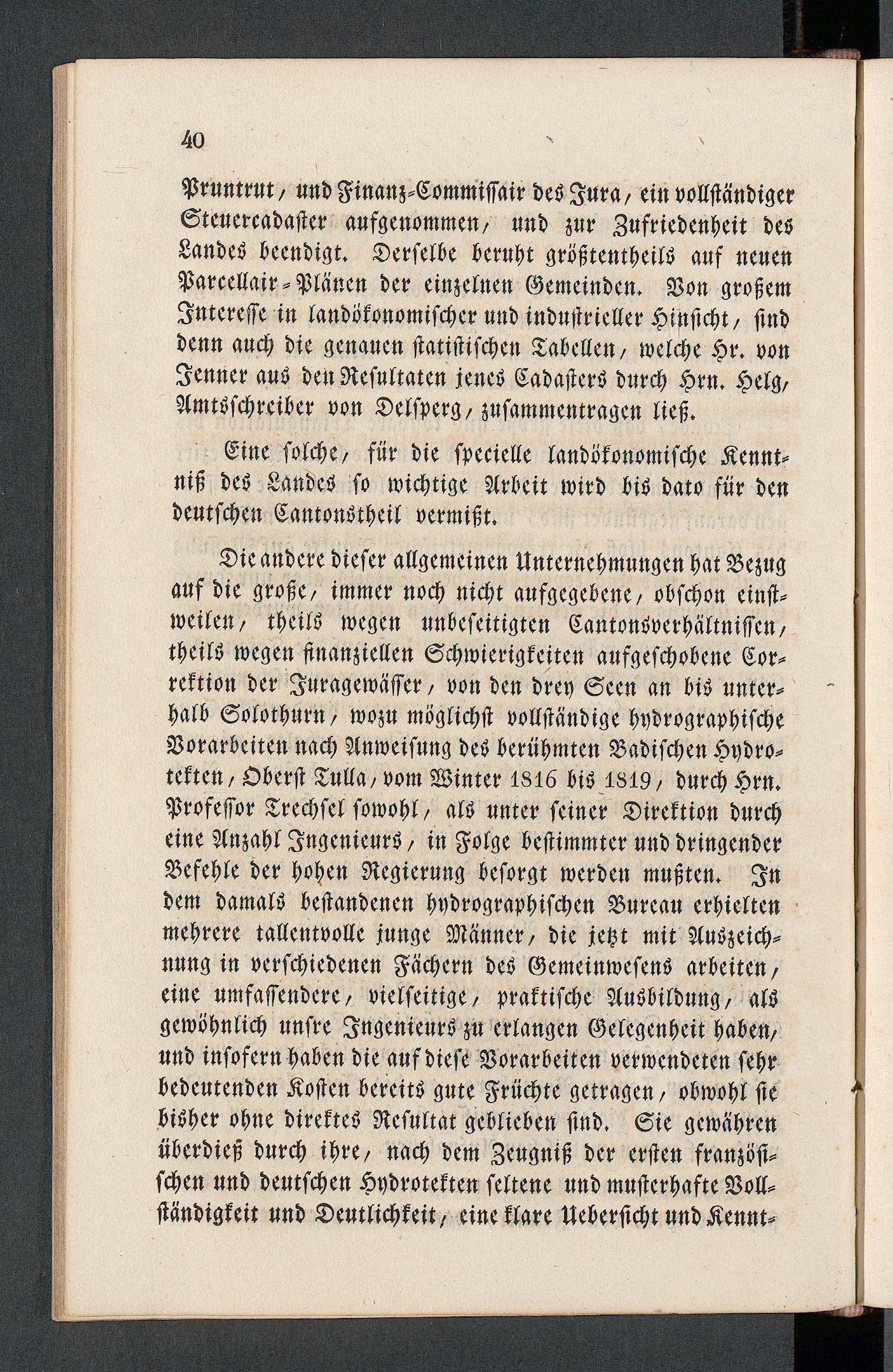 40

Pruntrut, und Finanz-Commissair des Jura, ein vollständiger Steuercadaster aufgenommen, und zur Zufriedenheit des Landes beendigt. Derselbe beruht größtentheils auf neuen Parcellair-Plänen der einzelnen Gemeinden. Von großem Interesse in landökonomischer und industrieller Hinsicht, sind denn auch die genauen statistischen Tabellen, welche Hr. von Jenner aus den Resultaten jenes Cadasters durch Hrn. Helg, Amtsschreiber von Delsperg, zusammentragen ließ.

Eine solche, für die specielle landökonomische Kenntniß des Landes so wichtige Arbeit wird bis dato für den deutschen Cantonstheil vermißt.

Die andere dieser allgemeinen Unternehmungen hat Bezug auf die große, immer noch nicht aufgegebene, obschon einstweilen, theils wegen unbeseitigten Cantonsverhältnissen, theils wegen finanziellen Schwierigkeiten aufgeschobene Correktion der Juragewässer, von den drey Seen an bis unterhalb Solothurn, wozu möglichst vollständige hydrographische Vorarbeiten nach Anweisung des berühmten Badischen Hydrotekten, Oberst Tulla, vom Winter 1816 bis 1819, durch Hrn. Professor Trechsel sowohl, als unter seiner Direktion durch eine Anzahl Ingenieurs, in Folge bestimmter und dringender Befehle der hohen Regierung besorgt werden mußten. In dem damals bestandenen hydrographischen Bureau erhielten mehrere tallentvolle junge Männer, die jetzt mit Auszeichnung in verschiedenen Fächern des Gemeinwesens arbeiten, eine umfassendere, vielseitige, praktische Ausbildung, als gewöhnlich unsre Ingenieurs zu erlangen Gelegenheit haben, und insofern haben die auf diese Vorarbeiten verwendeten sehr bedeutenden Kosten bereits gute Früchte getragen, obwohl sie bisher ohne direktes Resultat geblieben sind. Sie gewähren überdieß durch ihre, nach dem Zeugniß der ersten französischen und deutschen Hydrotekten seltene und musterhafte Vollständigkeit und Deutlichkeit, eine klare Uebersicht und Kennt-